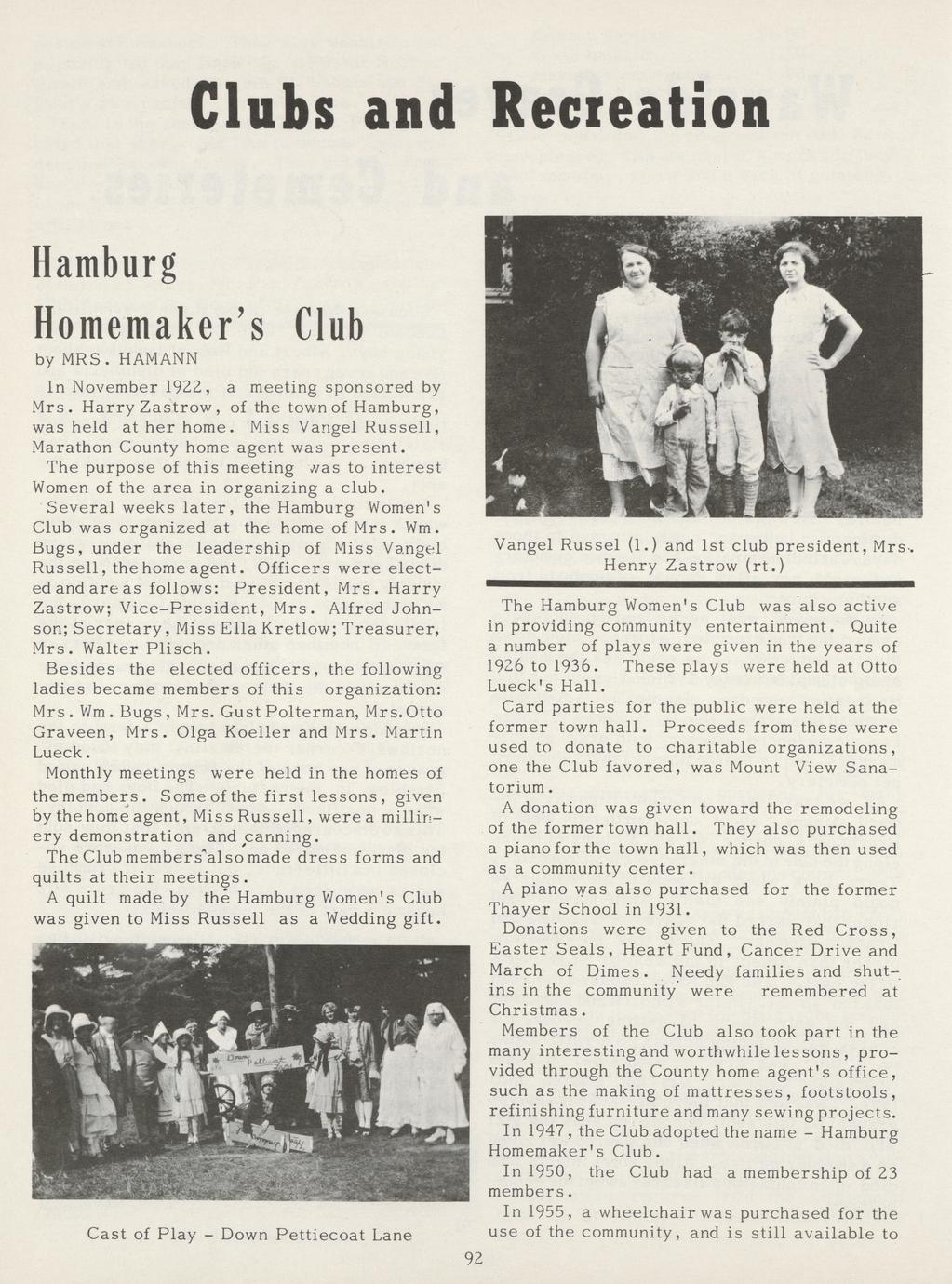 Clubs and Recreation

Hamburg Homemaker's Club

by MRS. HAMANN

In November 1922, a meeting sponsored by Mrs. Harry Zastrow, of the town of Hamburg, was held at her home. Miss Vangel Russell, Marathon County home agent was present.

The purpose of this meeting was to interest Women of the area in organizing a club.

Several weeks later, the Hamburg Women's Club was organized at the home of Mrs. Wm. Bugs, under the leadership of Miss Vangel Russell, the home agent. Officers were elected and are as follows: President, Mrs. Harry Zastrow; Vice-President, Mrs. Alfred Johnson; Secretary, Miss Ella Kretlow; Treasurer, Mrs. Walter Plisch.

Besides the elected officers, the following ladies became members of this organization: Mrs. Wm. Bugs, Mrs. Gust Polterman, Mrs. Otto Graveen, Mrs. Olga Koeller and Mrs. Martin Lueck.

Monthly meetings were held in the homes of the members. Some of the first lessons, given by the home agent, Miss Russell, were a millinery demonstration and canning.

The Club members also made dress forms and quilts at their meetings.

A quilt made by the Hamburg Women's Club was given to Miss Russell as a Wedding gift.

Down Pettiecoat Lane

Cast of Play - Down Pettiecoat Lane

Vangel Russel (l.) and 1st club president, Mrs. Henry Zastrow (rt.)

The Hamburg Women's Club was also active in providing community entertainment. Quite a number of plays were given in the years of 1926 to 1936. These plays were held at Otto Lueck's Hall.

Card parties for the public were held at the former town hall. Proceeds from these were used to donate to charitable organizations, one the Club favored, was Mount View Sanatorium.

A donation was given toward the remodeling of the former town hall. They also purchased a piano for the town hall, which was then used as a community center.

A piano was also purchased for the former Thayer School in 1931.

Donations were given to the Red Cross, Easter Seals, Heart Fund, Cancer Drive and March of Dimes. Needy families and shut-ins in the community were remembered at Christmas.

Members of the Club also took part in the many interesting and worthwhile lessons, provided through the County home agent's office, such as the making of mattresses, footstools, refinishing furniture and many sewing projects.

In 1947, the Club adopted the name - Hamburg Homemaker's Club.

In 1950, the Club had a membership of 23 members.

In 1955, a wheelchair was purchased for the use of the community, and is still available to

92